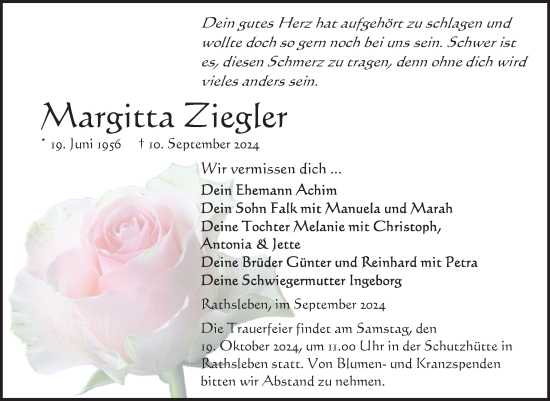 Dein gutes Herz hat aufgehört zu schlagen und wollte doch so gern noch bei uns sein. Schwer ist es, diesen Schmerz zu tragen, denn ohne dich wird vieles anders sein.

Margitta Ziegler

* 19. Juni 1956 † 10. September 2024

Wir vermissen dich ...

Dein Ehemann Achim
Dein Sohn Falk mit Manuela und Marah
Deine Tochter Melanie mit Christoph, Antonia & Jette
Deine Brüder Günter und Reinhard mit Petra
Deine Schwiegermutter Ingeborg

Rathsleben, im September 2024

Die Trauerfeier findet am Samstag, den 19. Oktober 2024, um 11.00 Uhr in der Schutzhütte in Rathsleben statt. Von Blumen- und Kranzspenden bitten wir Abstand zu nehmen.